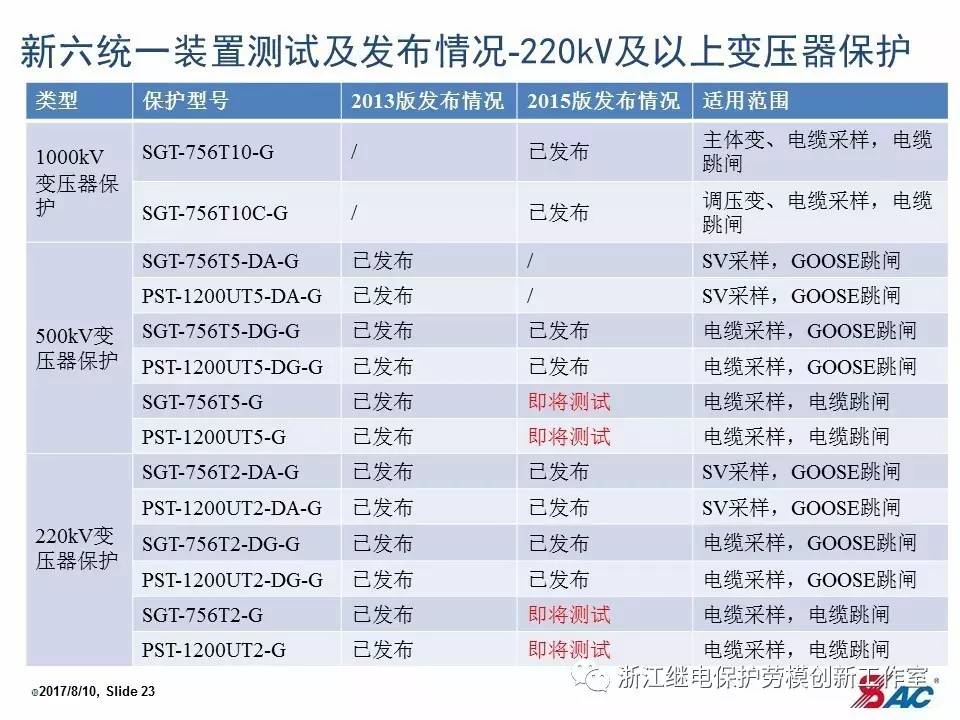 新六统一装置测试及发布情况-220kV及以上变压器保护

| 类型 | 保护型号 | 2013版发布情况 | 2015版发布情况 | 适用范围 |
|---|---|---|---|---|
| 1000kV变压器保护 | SGT-756T10-G | / | 已发布 | 主体变、电缆采样，电缆跳闸 |
| | SGT-756T10C-G | / | 已发布 | 调压变、电缆采样，电缆跳闸 |
| 500kV变压器保护 | SGT-756T5-DA-G | 已发布 | / | SV采样，GOOSE跳闸 |
| | PST-1200UT5-DA-G | 已发布 | / | SV采样，GOOSE跳闸 |
| | SGT-756T5-DG-G | 已发布 | 已发布 | 电缆采样，GOOSE跳闸 |
| | PST-1200UT5-DG-G | 已发布 | 已发布 | 电缆采样，GOOSE跳闸 |
| | SGT-756T5-G | 已发布 | 即将测试 | 电缆采样，电缆跳闸 |
| | PST-1200UT5-G | 已发布 | 即将测试 | 电缆采样，电缆跳闸 |
| 220kV变压器保护 | SGT-756T2-DA-G | 已发布 | 已发布 | SV采样，GOOSE跳闸 |
| | PST-1200UT2-DA-G | 已发布 | 已发布 | SV采样，GOOSE跳闸 |
| | SGT-756T2-DG-G | 已发布 | 已发布 | 电缆采样，GOOSE跳闸 |
| | PST-1200UT2-DG-G | 已发布 | 已发布 | 电缆采样，GOOSE跳闸 |
| | SGT-756T2-G | 已发布 | 即将测试 | 电缆采样，电缆跳闸 |
| | PST-1200UT2-G | 已发布 | 即将测试 | 电缆采样，电缆跳闸 |

©2017/8/10, Slide 23

浙江继电保护劳模创新工作室

SAC